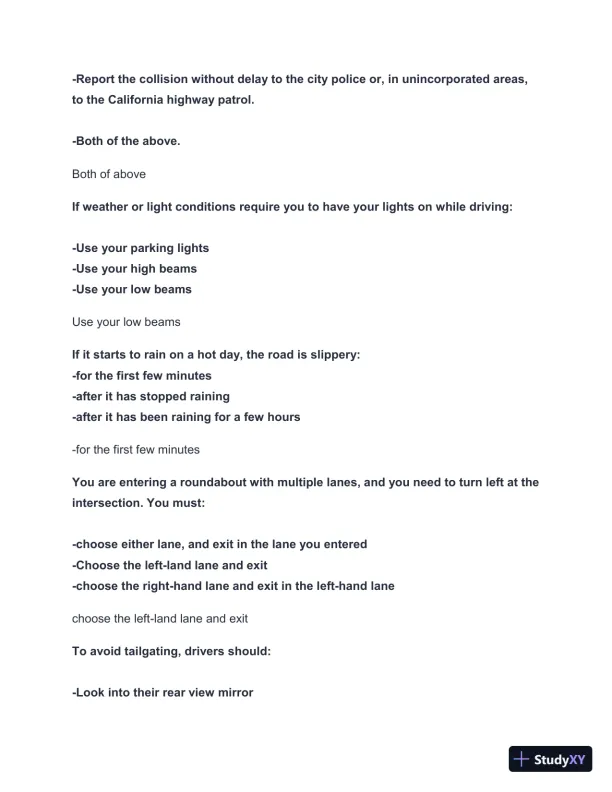 -Report the collision without delay to the city police or, in unincorporated areas, to the California highway patrol.

-Both of the above.

Both of above

If weather or light conditions require you to have your lights on while driving:

-Use your parking lights
-Use your high beams
-Use your low beams

Use your low beams

If it starts to rain on a hot day, the road is slippery:
-for the first few minutes
-after it has stopped raining
-after it has been raining for a few hours

-for the first few minutes

You are entering a roundabout with multiple lanes, and you need to turn left at the intersection. You must:

-choose either lane, and exit in the lane you entered
-Choose the left-land lane and exit
-choose the right-hand lane and exit in the left-hand lane

choose the left-land lane and exit

To avoid tailgating, drivers should:

-Look into their rear view mirror

StudyXY